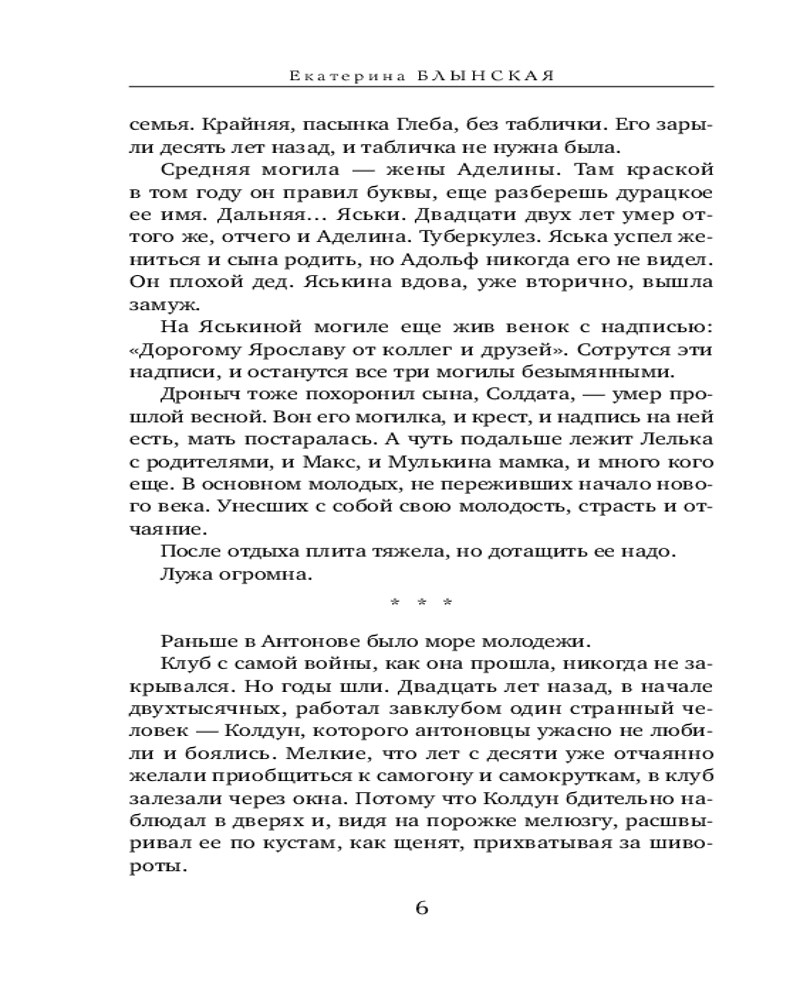 Екатерина БЛЫНСКАЯ

семья. Крайняя, пасынка Глеба, без таблички. Его зарыли десять лет назад, и табличка не нужна была.

Средняя могила — жены Аделины. Там краской в том году он правил буквы, еще разберешь дурацкое ее имя. Дальняя... Яськи. Двадцати двух лет умер оттого же, отчего и Аделина. Туберкулез. Яська успел жениться и сына родить, но Адольф никогда его не видел. Он плохой дед. Яськина вдова, уже вторично, вышла замуж.

На Яськиной могиле еще жив венок с надписью: «Дорогому Ярославу от коллег и друзей». Сотрутся эти надписи, и останутся все три могилы безымянными.

Дроныч тоже похоронил сына, Солдата, — умер прошлой весной. Вон его могилка, и крест, и надпись на ней есть, мать постаралась. А чуть подальше лежит Лелька с родителями, и Макс, и Мулькина мамка, и много кого еще. В основном молодых, не переживших начало нового века. Унесших с собой свою молодость, страсть и отчаяние.

После отдыха плита тяжела, но дотащить ее надо.

Лужа огромна.

* * *

Раньше в Антонове было море молодежи.

Клуб с самой войны, как она прошла, никогда не закрывался. Но годы шли. Двадцать лет назад, в начале двухтысячных, работал завклубом один странный человек — Колдун, которого антоновцы ужасно не любили и боялись. Мелкие, что лет с десяти уже отчаянно желали приобщиться к самогону и самокруткам, в клуб залезали через окна. Потому что Колдун бдительно наблюдал в дверях и, видя на порожке мелюзгу, расшвыривал ее по кустам, как щенят, прихватывая за шивороты.

6